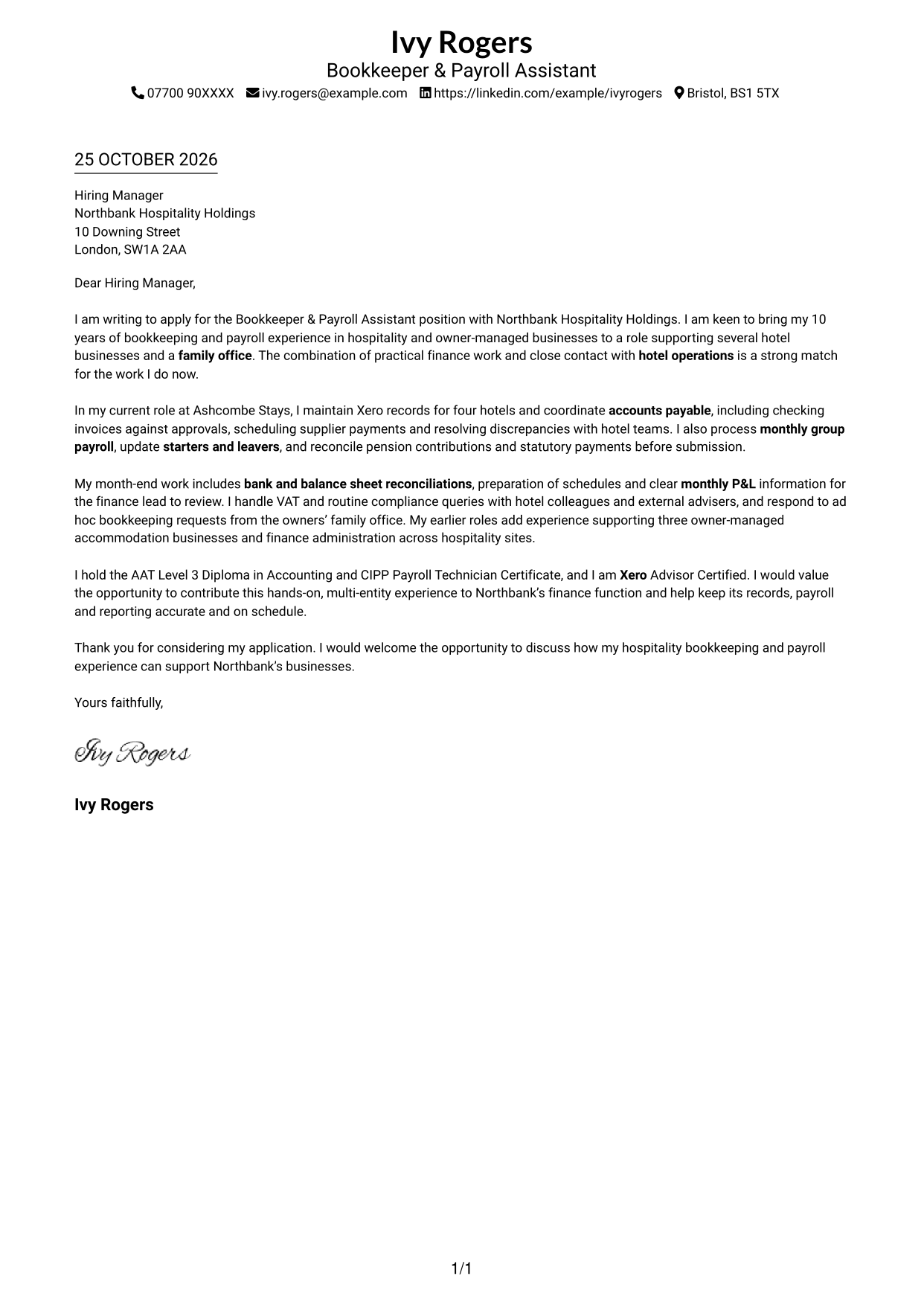 Ivy Rogers
Bookkeeper & Payroll Assistant
07700 90XXXX ivy.rogers@example.com https://linkedin.com/example/ivyrogers Bristol, BS1 5TX

25 OCTOBER 2026

Hiring Manager
Northbank Hospitality Holdings
10 Downing Street
London, SW1A 2AA

Dear Hiring Manager,

I am writing to apply for the Bookkeeper & Payroll Assistant position with Northbank Hospitality Holdings. I am keen to bring my 10 years of bookkeeping and payroll experience in hospitality and owner-managed businesses to a role supporting several hotel businesses and a family office. The combination of practical finance work and close contact with hotel operations is a strong match for the work I do now.

In my current role at Ashcombe Stays, I maintain Xero records for four hotels and coordinate accounts payable, including checking invoices against approvals, scheduling supplier payments and resolving discrepancies with hotel teams. I also process monthly group payroll, update starters and leavers, and reconcile pension contributions and statutory payments before submission.

My month-end work includes bank and balance sheet reconciliations, preparation of schedules and clear monthly P&L information for the finance lead to review. I handle VAT and routine compliance queries with hotel colleagues and external advisers, and respond to ad hoc bookkeeping requests from the owners' family office. My earlier roles add experience supporting three owner-managed accommodation businesses and finance administration across hospitality sites.

I hold the AAT Level 3 Diploma in Accounting and CIPP Payroll Technician Certificate, and I am Xero Advisor Certified. I would value the opportunity to contribute this hands-on, multi-entity experience to Northbank's finance function and help keep its records, payroll and reporting accurate and on schedule.

Thank you for considering my application. I would welcome the opportunity to discuss how my hospitality bookkeeping and payroll experience can support Northbank's businesses.

Yours faithfully,

Ivy Rogers

Ivy Rogers

1/1